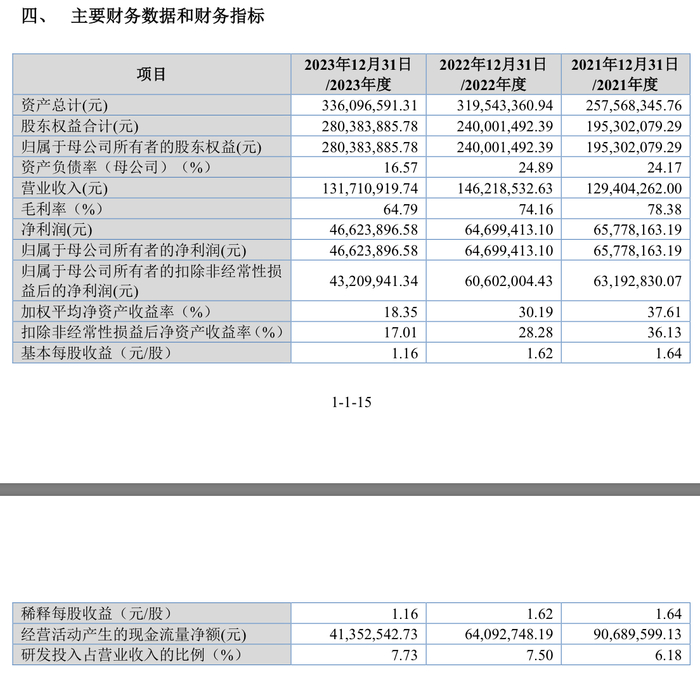 四、 主要财务数据和财务指标

| 项目 | 2023年12月31日/2023年度 | 2022年12月31日/2022年度 | 2021年12月31日/2021年度 |
|---|---|---|---|
| 资产总计(元) | 336,096,591.31 | 319,543,360.94 | 257,568,345.76 |
| 股东权益合计(元) | 280,383,885.78 | 240,001,492.39 | 195,302,079.29 |
| 归属于母公司所有者的股东权益(元) | 280,383,885.78 | 240,001,492.39 | 195,302,079.29 |
| 资产负债率（母公司）（%） | 16.57 | 24.89 | 24.17 |
| 营业收入(元) | 131,710,919.74 | 146,218,532.63 | 129,404,262.00 |
| 毛利率（%） | 64.79 | 74.16 | 78.38 |
| 净利润(元) | 46,623,896.58 | 64,699,413.10 | 65,778,163.19 |
| 归属于母公司所有者的净利润(元) | 46,623,896.58 | 64,699,413.10 | 65,778,163.19 |
| 归属于母公司所有者的扣除非经常性损益后的净利润(元) | 43,209,941.34 | 60,602,004.43 | 63,192,830.07 |
| 加权平均净资产收益率（%） | 18.35 | 30.19 | 37.61 |
| 扣除非经常性损益后净资产收益率（%） | 17.01 | 28.28 | 36.13 |
| 基本每股收益（元/股） | 1.16 | 1.62 | 1.64 |

1-1-15

| 稀释每股收益（元/股） | 1.16 | 1.62 | 1.64 |
|---|---|---|---|
| 经营活动产生的现金流量净额(元) | 41,352,542.73 | 64,092,748.19 | 90,689,599.13 |
| 研发投入占营业收入的比例（%） | 7.73 | 7.50 | 6.18 |